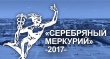 «СЕРЕБРЯНЫЙ МЕРКУРИЙ» -2017-